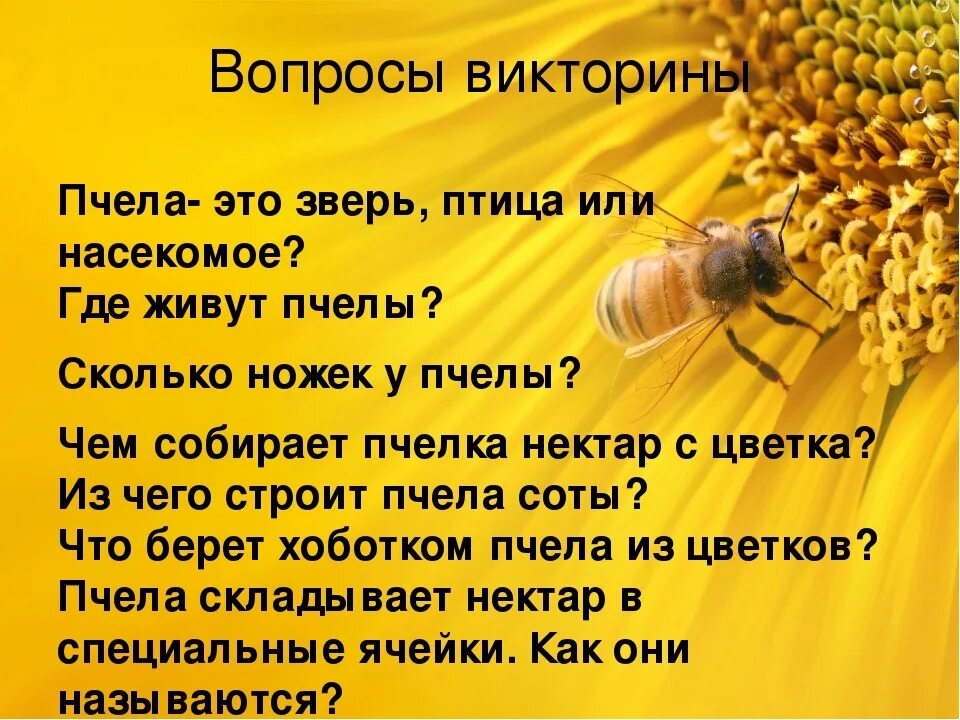 Вопросы викторины

Пчела- это зверь, птица или насекомое?
Где живут пчелы?

Сколько ножек у пчелы?

Чем собирает пчелка нектар с цветка?
Из чего строит пчела соты?
Что берет хоботком пчела из цветков?
Пчела складывает нектар в специальные ячейки. Как они называются?